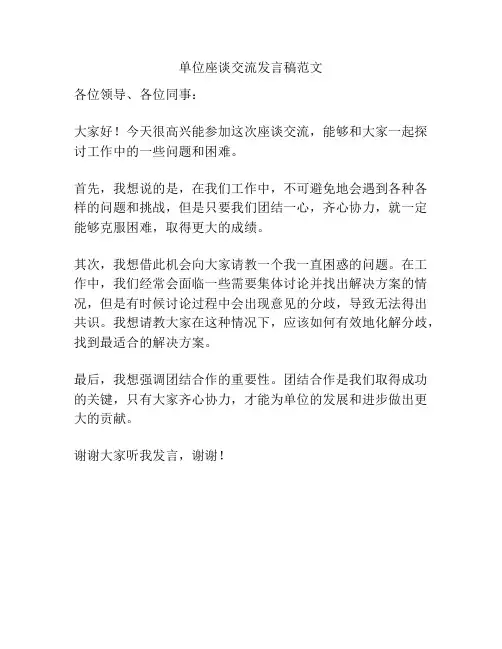 单位座谈交流发言稿范文

各位领导、各位同事：

大家好！今天很高兴能参加这次座谈交流，能够和大家一起探讨工作中的一些问题和困难。

首先，我想说的是，在我们工作中，不可避免地会遇到各种各样的问题和挑战，但是只要我们团结一心，齐心协力，就一定能够克服困难，取得更大的成绩。

其次，我想借此机会向大家请教一个我一直困惑的问题。在工作中，我们经常会面临一些需要集体讨论并找出解决方案的情况，但是有时候讨论过程中会出现意见的分歧，导致无法得出共识。我想请教大家在这种情况下，应该如何有效地化解分歧，找到最适合的解决方案。

最后，我想强调团结合作的重要性。团结合作是我们取得成功的关键，只有大家齐心协力，才能为单位的发展和进步做出更大的贡献。

谢谢大家听我发言，谢谢！